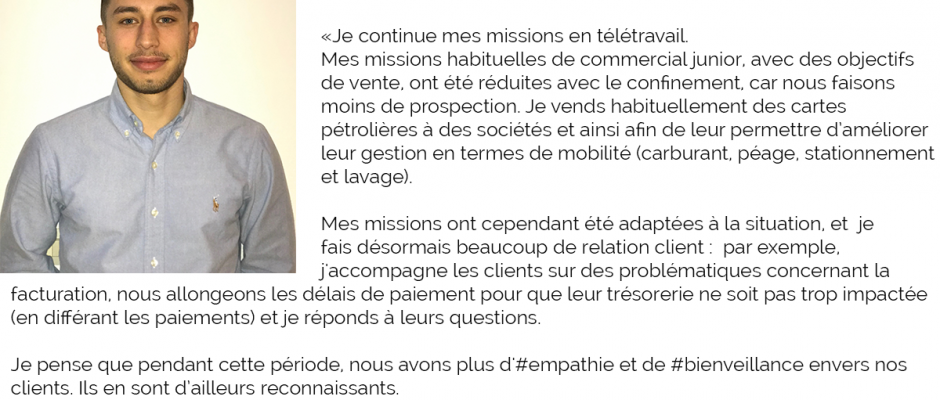 «Je continue mes missions en télétravail.
Mes missions habituelles de commercial junior, avec des objectifs de vente, ont été réduites avec le confinement, car nous faisons moins de prospection. Je vends habituellement des cartes pétrolières à des sociétés et ainsi afin de leur permettre d'améliorer leur gestion en termes de mobilité (carburant, péage, stationnement et lavage).

Mes missions ont cependant été adaptées à la situation, et je fais désormais beaucoup de relation client : par exemple, j'accompagne les clients sur des problématiques concernant la facturation, nous allongeons les délais de paiement pour que leur trésorerie ne soit pas trop impactée (en différant les paiements) et je réponds à leurs questions.

Je pense que pendant cette période, nous avons plus d'#empathie et de #bienveillance envers nos clients. Ils en sont d'ailleurs reconnaissants.